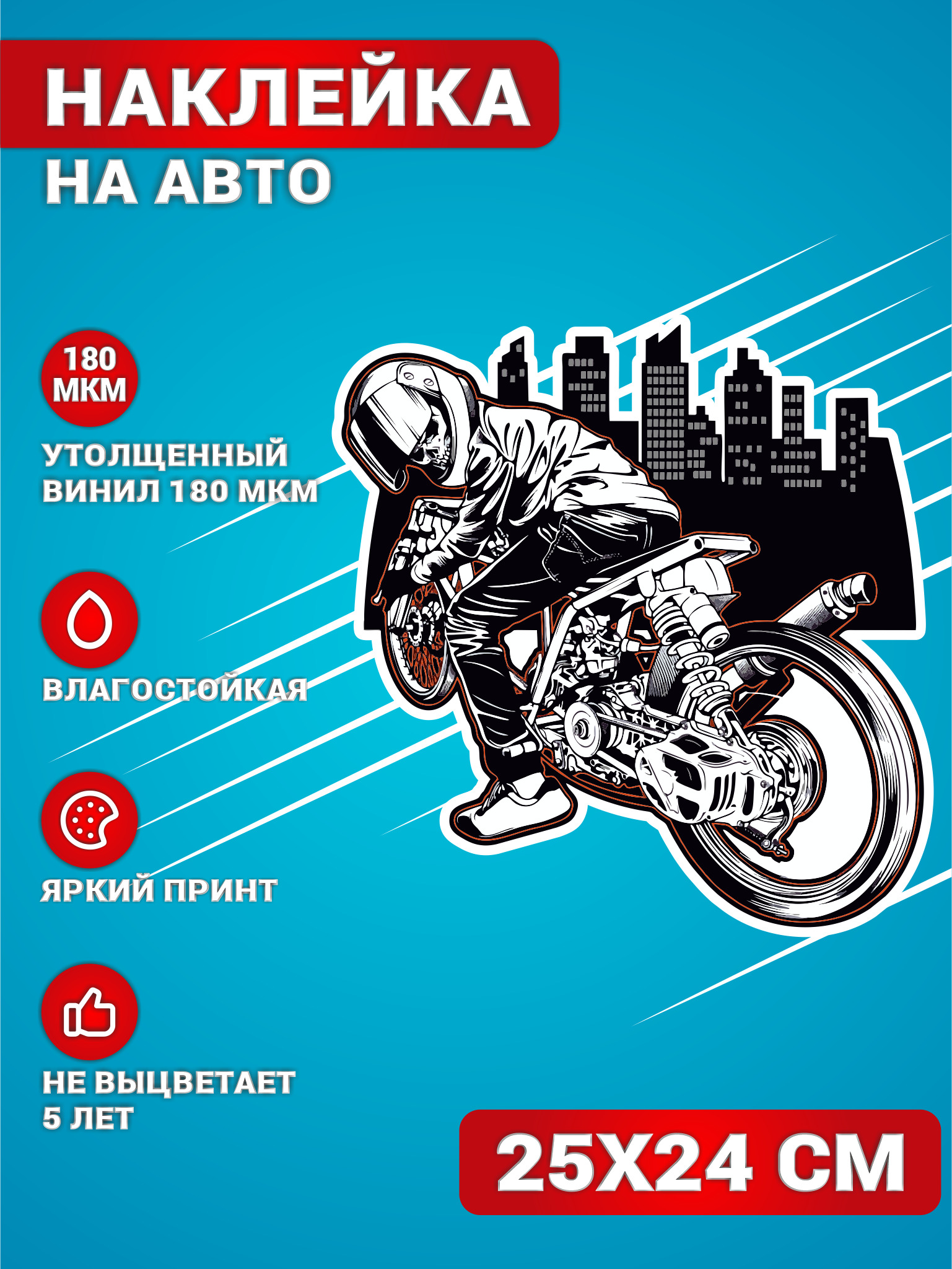 НАКЛЕЙКА
НА АВТО

180 МКМ

УТОЛЩЕННЫЙ ВИНИЛ 180 МКМ

ВЛАГОСТОЙКАЯ

ЯРКИЙ ПРИНТ

НЕ ВЫЦВЕТАЕТ 5 ЛЕТ

25Х24 СМ